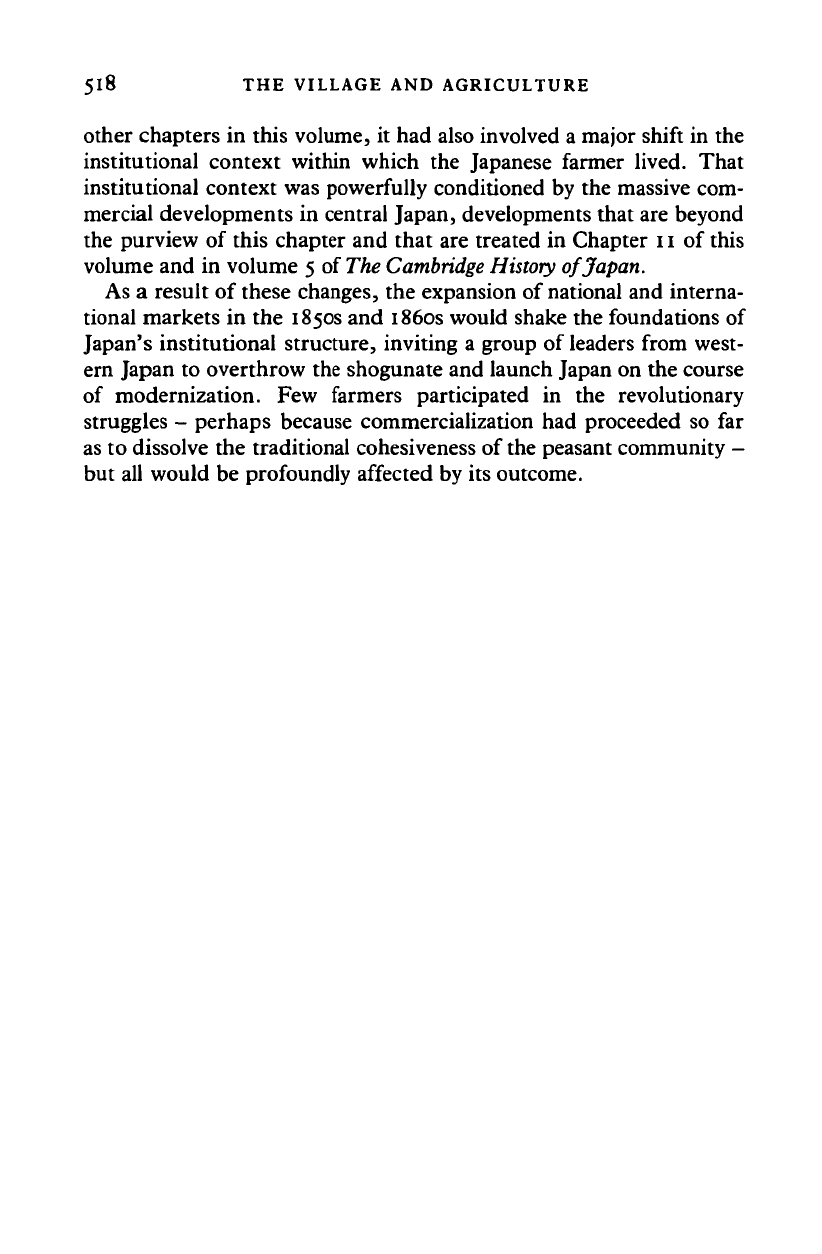 518 THE VILLAGE AND AGRICULTURE

other chapters in this volume, it had also involved a major shift in the institutional context within which the Japanese farmer lived. That institutional context was powerfully conditioned by the massive commercial developments in central Japan, developments that are beyond the purview of this chapter and that are treated in Chapter 11 of this volume and in volume 5 of The Cambridge History of Japan.

As a result of these changes, the expansion of national and international markets in the 1850s and 1860s would shake the foundations of Japan's institutional structure, inviting a group of leaders from western Japan to overthrow the shogunate and launch Japan on the course of modernization. Few farmers participated in the revolutionary struggles – perhaps because commercialization had proceeded so far as to dissolve the traditional cohesiveness of the peasant community – but all would be profoundly affected by its outcome.